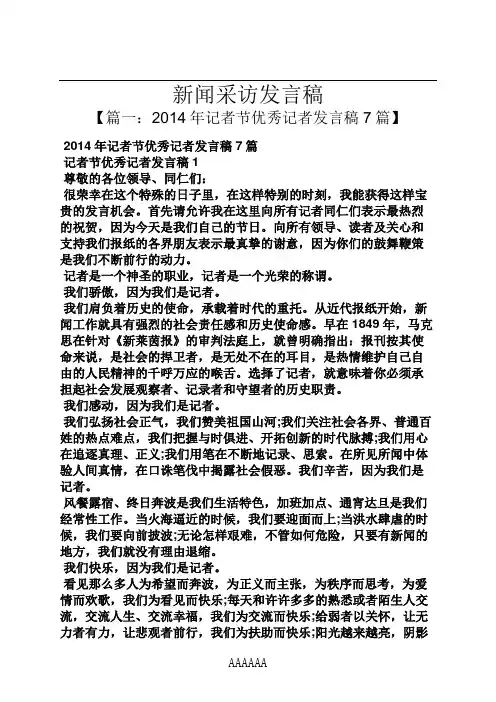 新闻采访发言稿

【篇一：2014 年记者节优秀记者发言稿 7 篇】

2014 年记者节优秀记者发言稿 7 篇

记者节优秀记者发言稿 1

尊敬的各位领导、同仁们：

很荣幸在这个特殊的日子里，在这样特别的时刻，我能获得这样宝贵的发言机会。首先请允许我在这里向所有记者同仁们表示最热烈的祝贺，因为今天是我们自己的节日。向所有领导、读者及关心和支持我们报纸的各界朋友表示最真挚的谢意，因为你们的鼓舞鞭策是我们不断前行的动力。

记者是一个神圣的职业，记者是一个光荣的称谓。

我们骄傲，因为我们是记者。

我们肩负着历史的使命，承载着时代的重托。从近代报纸开始，新闻工作就具有强烈的社会责任感和历史使命感。早在 1849 年，马克思在针对《新莱茵报》的审判法庭上，就曾明确指出：报刊按其使命来说，是社会的捍卫者，是无处不在的耳目，是热情维护自己自由的人民精神的千呼万应的喉舌。选择了记者，就意味着你必须承担起社会发展观察者、记录者和守望者的历史职责。

我们感动，因为我们是记者。

我们弘扬社会正气，我们赞美祖国山河;我们关注社会各界、普通百姓的热点难点，我们把握与时俱进、开拓创新的时代脉搏;我们用心在追逐真理、正义;我们用笔在不断地记录、思索。在所见所闻中体验人间真情，在口诛笔伐中揭露社会假恶。我们辛苦，因为我们是记者。

风餐露宿、终日奔波是我们生活特色，加班加点、通宵达旦是我们经常性工作。当火海逼近的时候，我们要迎面而上;当洪水肆虐的时候，我们要向前披波;无论怎样艰难，不管如何危险，只要有新闻的地方，我们就没有理由退缩。

我们快乐，因为我们是记者。

看见那么多人为希望而奔波，为正义而主张，为秩序而思考，为爱情而欢歌，我们为看见而快乐;每天和许许多多的熟悉或者陌生人交流，交流人生、交流幸福，我们为交流而快乐;给弱者以关怀，让无力者有力，让悲观者前行，我们为扶助而快乐;阳光越来越亮，阴影

AAAAAA